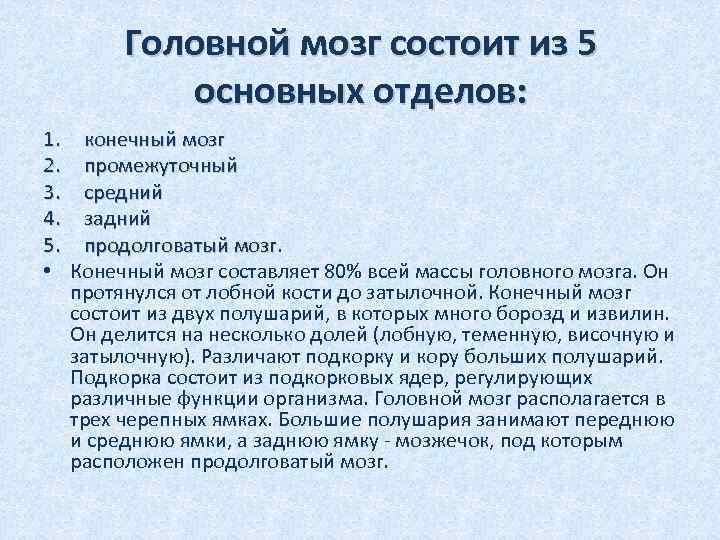 Головной мозг состоит из 5 основных отделов:

1. конечный мозг
2. промежуточный
3. средний
4. задний
5. продолговатый мозг.

• Конечный мозг составляет 80% всей массы головного мозга. Он протянулся от лобной кости до затылочной. Конечный мозг состоит из двух полушарий, в которых много борозд и извилин. Он делится на несколько долей (лобную, теменную, височную и затылочную). Различают подкорку и кору больших полушарий. Подкорка состоит из подкорковых ядер, регулирующих различные функции организма. Головной мозг располагается в трех черепных ямках. Большие полушария занимают переднюю и среднюю ямки, а заднюю ямку - мозжечок, под которым расположен продолговатый мозг.